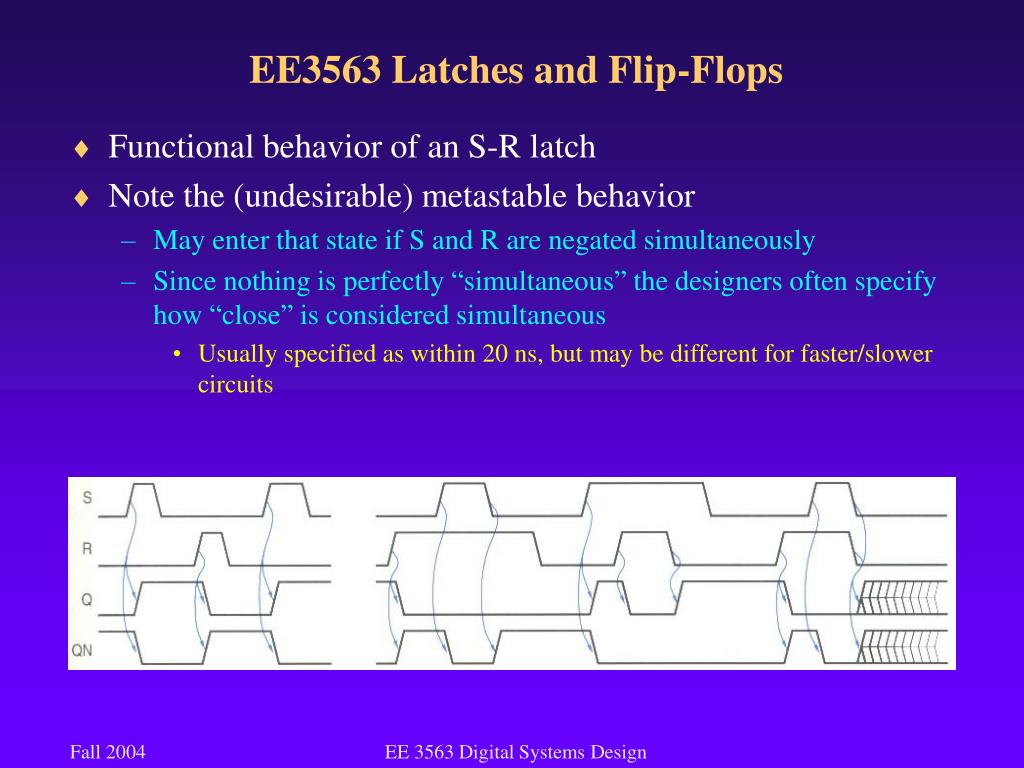 EE3563 Latches and Flip-Flops

♦ Functional behavior of an S-R latch

♦ Note the (undesirable) metastable behavior

– May enter that state if S and R are negated simultaneously

– Since nothing is perfectly “simultaneous” the designers often specify how “close” is considered simultaneous

• Usually specified as within 20 ns, but may be different for faster/slower circuits

S
R
Q
QN

Fall 2004

EE 3563 Digital Systems Design